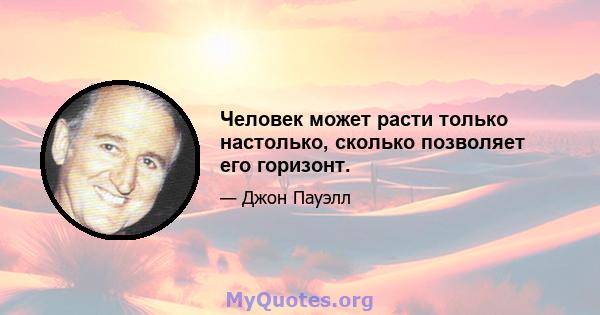 Человек может расти только настолько, сколько позволяет его горизонт.

— Джон Пауэлл

MyQuotes.org